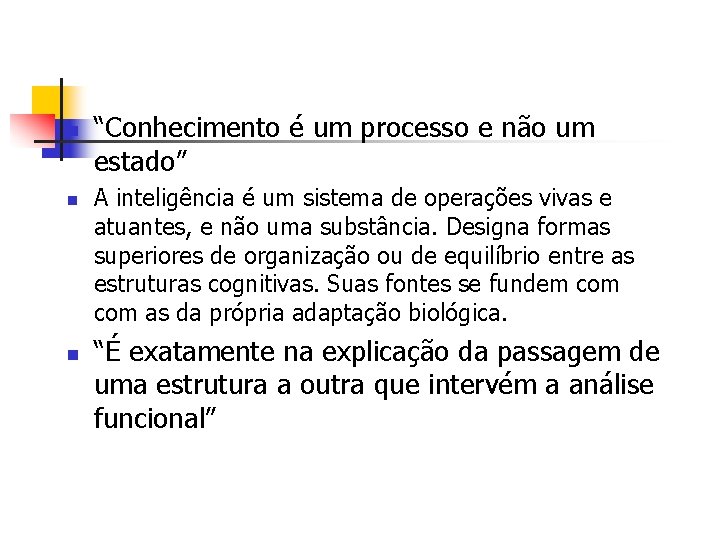 “Conhecimento é um processo e não um estado”

A inteligência é um sistema de operações vivas e atuantes, e não uma substância. Designa formas superiores de organização ou de equilíbrio entre as estruturas cognitivas. Suas fontes se fundem com com as da própria adaptação biológica.

“É exatamente na explicação da passagem de uma estrutura a outra que intervém a análise funcional”